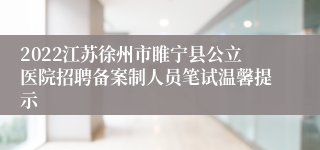 2022江苏徐州市睢宁县公立医院招聘备案制人员笔试温馨提示